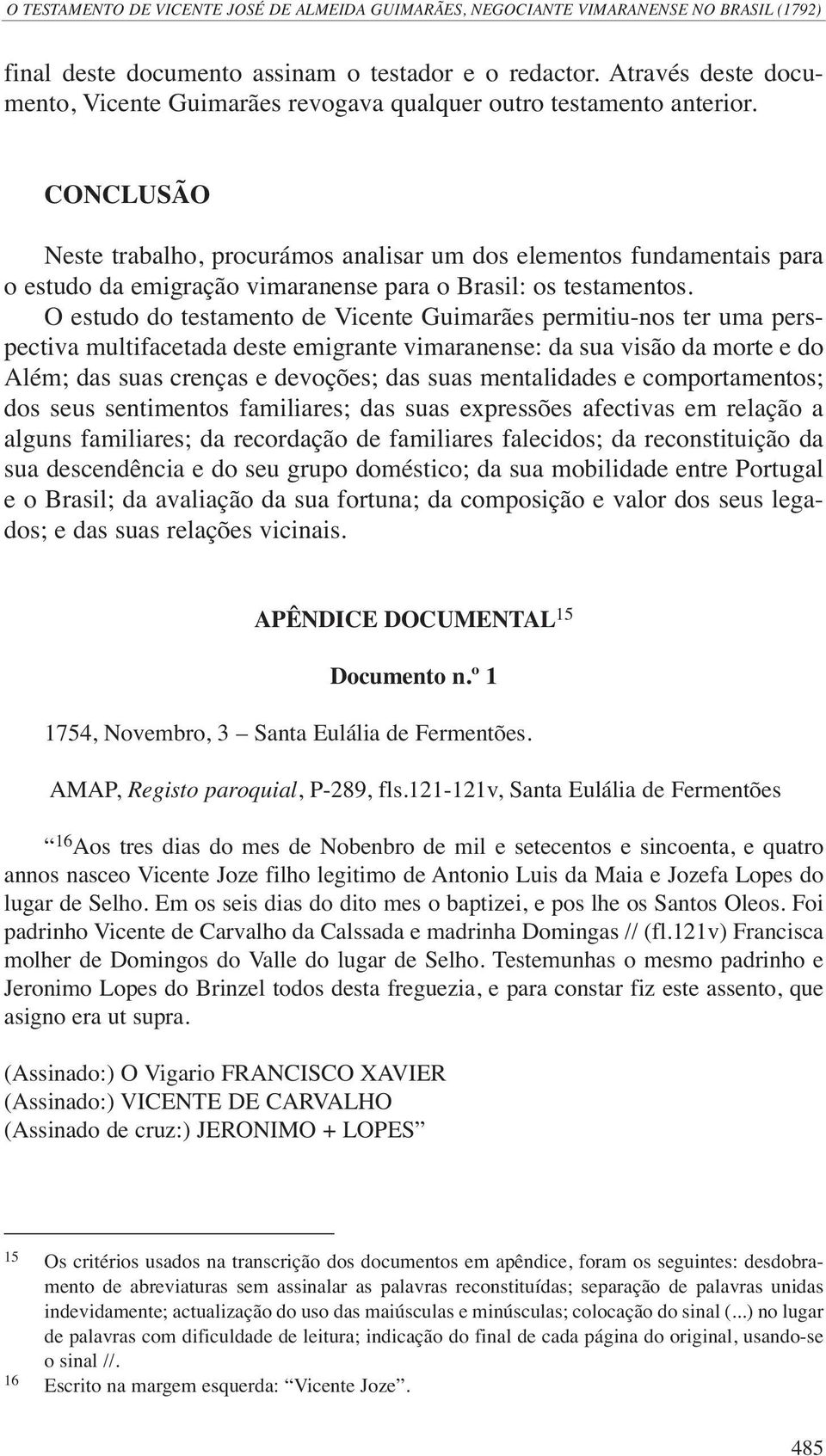 O TESTAMENTO DE VICENTE JOSÉ DE ALMEIDA GUIMARÃES, NEGOCIANTE VIMARANENSE NO BRASIL (1792)

final deste documento assinam o testador e o redactor. Através deste documento, Vicente Guimarães revogava qualquer outro testamento anterior.

CONCLUSÃO

Neste trabalho, procurámos analisar um dos elementos fundamentais para o estudo da emigração vimaranense para o Brasil: os testamentos.

O estudo do testamento de Vicente Guimarães permitiu-nos ter uma perspectiva multifacetada deste emigrante vimaranense: da sua visão da morte e do Além; das suas crenças e devoções; das suas mentalidades e comportamentos; dos seus sentimentos familiares; das suas expressões afectivas em relação a alguns familiares; da recordação de familiares falecidos; da reconstituição da sua descendência e do seu grupo doméstico; da sua mobilidade entre Portugal e o Brasil; da avaliação da sua fortuna; da composição e valor dos seus legados; e das suas relações vicinais.

APÊNDICE DOCUMENTAL$^{15}$

Documento n.º 1

1754, Novembro, 3 – Santa Eulália de Fermentões.

AMAP, Registo paroquial, P-289, fls.121-121v, Santa Eulália de Fermentões

“$^{16}$Aos tres dias do mes de Nobenbro de mil e setecentos e sincoenta, e quatro annos nasceo Vicente Joze filho legitimo de Antonio Luis da Maia e Jozefa Lopes do lugar de Selho. Em os seis dias do dito mes o baptizei, e pos lhe os Santos Oleos. Foi padrinho Vicente de Carvalho da Calssada e madrinha Domingas // (fl.121v) Francisca molher de Domingos do Valle do lugar de Selho. Testemunhas o mesmo padrinho e Jeronimo Lopes do Brinzel todos desta freguezia, e para constar fiz este assento, que asigno era ut supra.

(Assinado:) O Vigario FRANCISCO XAVIER
(Assinado:) VICENTE DE CARVALHO
(Assinado de cruz:) JERONIMO + LOPES”

15 Os critérios usados na transcrição dos documentos em apêndice, foram os seguintes: desdobramento de abreviaturas sem assinalar as palavras reconstituídas; separação de palavras unidas indevidamente; actualização do uso das maiúsculas e minúsculas; colocação do sinal (...) no lugar de palavras com dificuldade de leitura; indicação do final de cada página do original, usando-se o sinal //.

16 Escrito na margem esquerda: “Vicente Joze”.

485